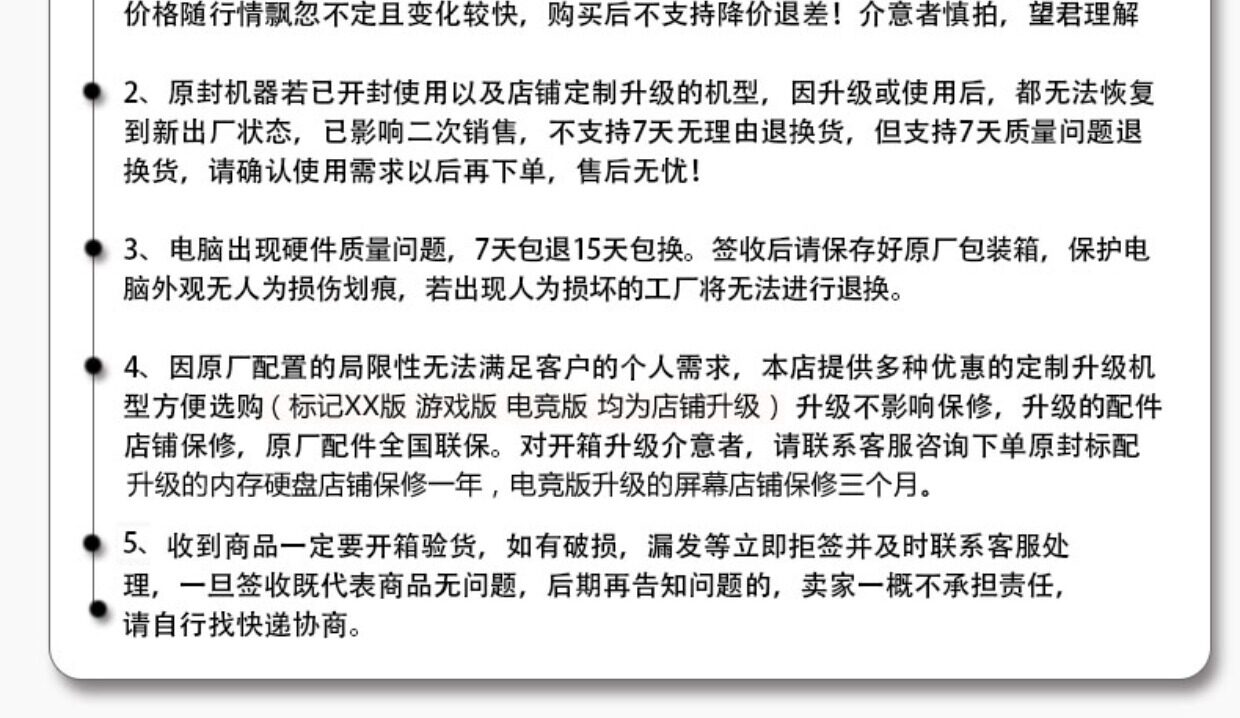 价格随行情飘忽不定且变化较快，购买后不支持降价退差！介意者慎拍，望君理解

2、原封机器若已开封使用以及店铺定制升级的机型，因升级或使用后，都无法恢复到新出厂状态，已影响二次销售，不支持7天无理由退换货，但支持7天质量问题退换货，请确认使用需求以后再下单，售后无忧！

3、电脑出现硬件质量问题，7天包退15天包换。签收后请保存好原厂包装箱，保护电脑外观无人为损伤划痕，若出现人为损坏的工厂将无法进行退换。

4、因原厂配置的局限性无法满足客户的个人需求，本店提供多种优惠的定制升级机型方便选购（标记XX版 游戏版 电竞版 均为店铺升级）升级不影响保修，升级的配件店铺保修，原厂配件全国联保。对开箱升级介意者，请联系客服咨询下单原封标配升级的内存硬盘店铺保修一年，电竞版升级的屏幕店铺保修三个月。

5、收到商品一定要开箱验货，如有破损，漏发等立即拒签并及时联系客服处理，一旦签收既代表商品无问题，后期再告知问题的，卖家一概不承担责任，请自行找快递协商。